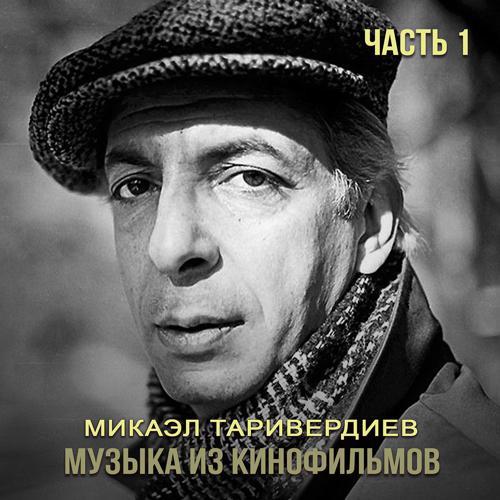 ЧАСТЬ 1

МИКАЭЛ ТАРИВЕРДИЕВ
МУЗЫКА ИЗ КИНОФИЛЬМОВ